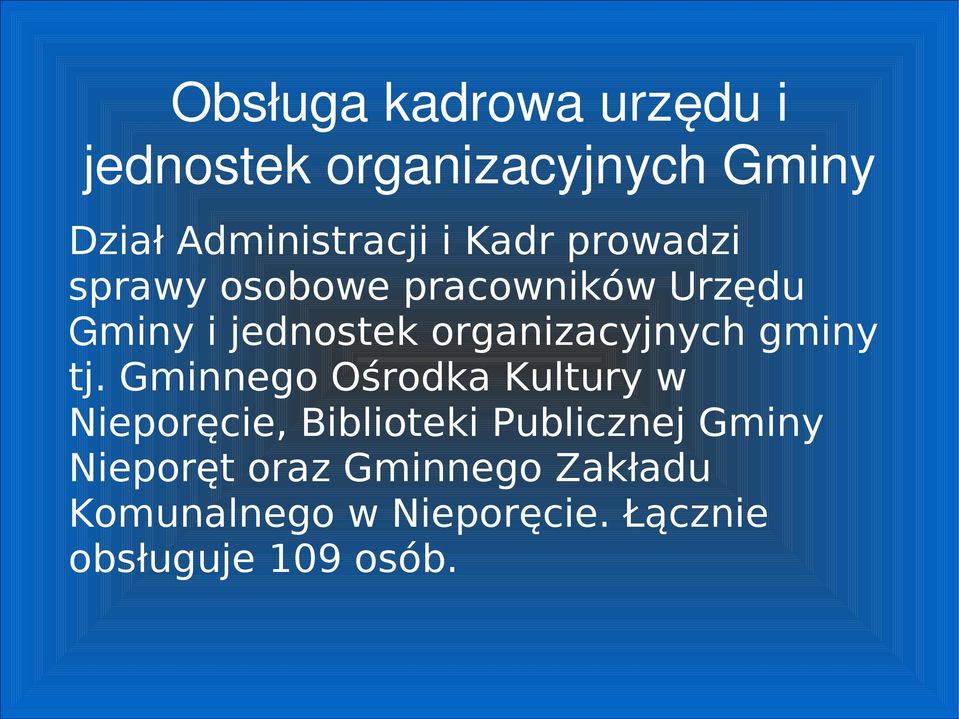 Obsługa kadrowa urzędu i jednostek organizacyjnych Gminy

Dział Administracji i Kadr prowadzi sprawy osobowe pracowników Urzędu Gminy i jednostek organizacyjnych gminy tj. Gminnego Ośrodka Kultury w Nieporęcie, Biblioteki Publicznej Gminy Nieporęt oraz Gminnego Zakładu Komunalnego w Nieporęcie. Łącznie obsługuje 109 osób.